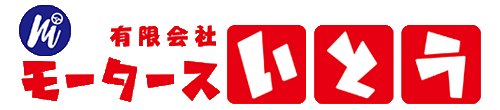 Mi

有限会社
モータース いとう